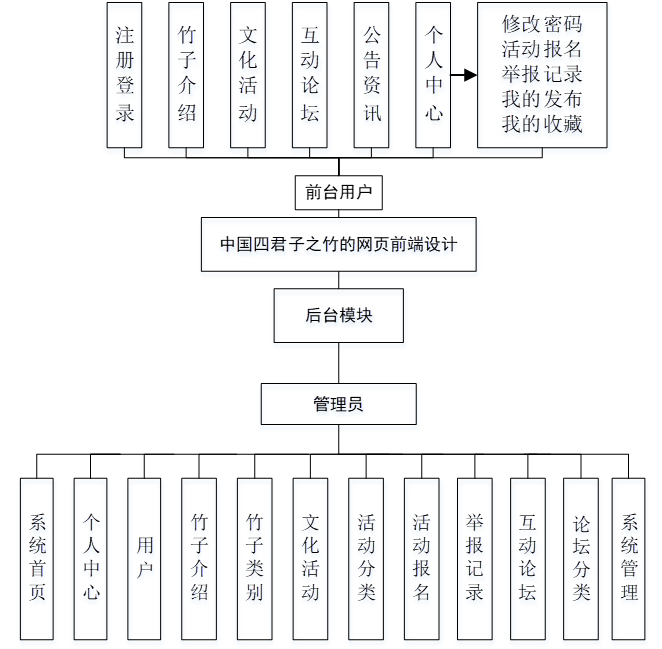 注册登录

竹子介绍

文化活动

互动论坛

公告资讯

个人中心

修改密码
活动报名
举报记录
我的发布
我的收藏

前台用户

中国四君子之竹的网页前端设计

后台模块

管理员

系统首页

个人中心

用户

竹子介绍

竹子类别

文化活动

活动分类

活动报名

举报记录

互动论坛

论坛分类

系统管理